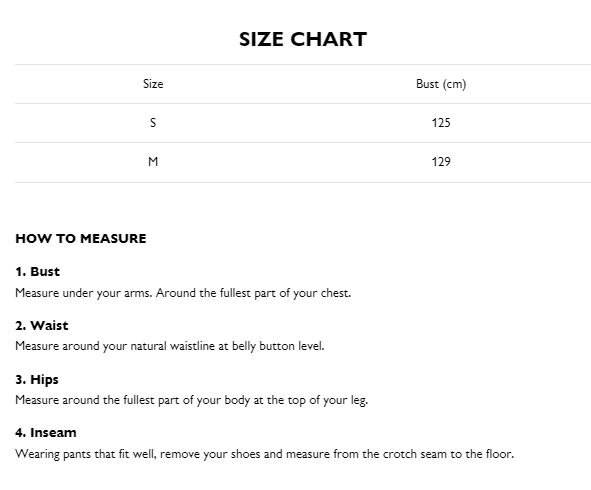 SIZE CHART

| Size | Bust (cm) |
|---|---|
| S | 125 |
| M | 129 |

HOW TO MEASURE

1. Bust
Measure under your arms. Around the fullest part of your chest.

2. Waist
Measure around your natural waistline at belly button level.

3. Hips
Measure around the fullest part of your body at the top of your leg.

4. Inseam
Wearing pants that fit well, remove your shoes and measure from the crotch seam to the floor.